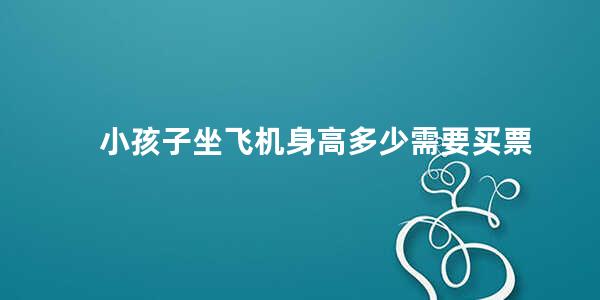 小孩子坐飞机身高多少需要买票